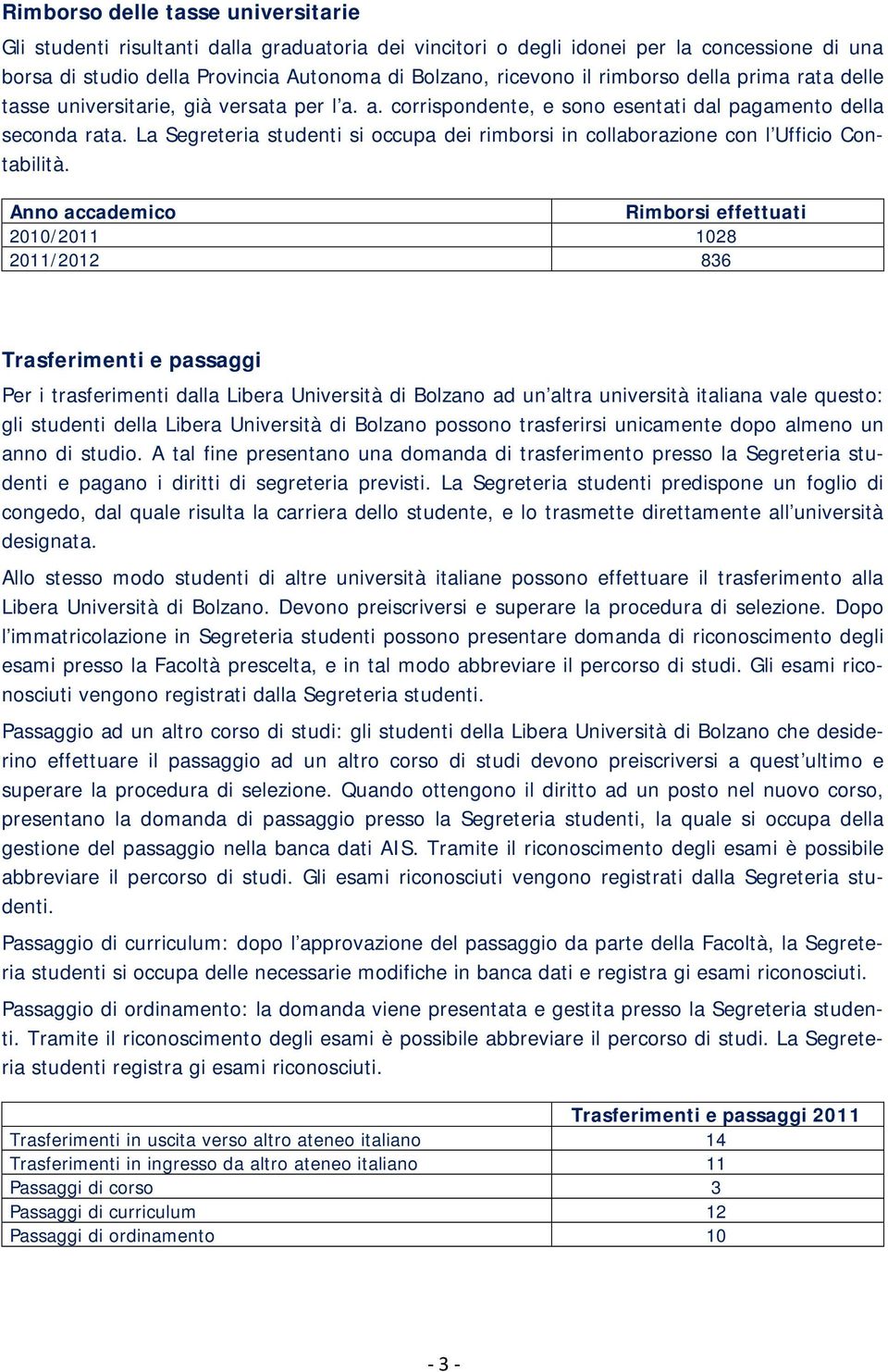 Rimborso delle tasse universitarie

Gli studenti risultanti dalla graduatoria dei vincitori o degli idonei per la concessione di una borsa di studio della Provincia Autonoma di Bolzano, ricevono il rimborso della prima rata delle tasse universitarie, già versata per l'a. a. corrispondente, e sono esentati dal pagamento della seconda rata. La Segreteria studenti si occupa dei rimborsi in collaborazione con l'Ufficio Contabilità.

| Anno accademico | Rimborsi effettuati |
|---|---|
| 2010/2011 | 1028 |
| 2011/2012 | 836 |

Trasferimenti e passaggi

Per i trasferimenti dalla Libera Università di Bolzano ad un'altra università italiana vale questo: gli studenti della Libera Università di Bolzano possono trasferirsi unicamente dopo almeno un anno di studio. A tal fine presentano una domanda di trasferimento presso la Segreteria studenti e pagano i diritti di segreteria previsti. La Segreteria studenti predispone un foglio di congedo, dal quale risulta la carriera dello studente, e lo trasmette direttamente all'università designata.

Allo stesso modo studenti di altre università italiane possono effettuare il trasferimento alla Libera Università di Bolzano. Devono preiscriversi e superare la procedura di selezione. Dopo l'immatricolazione in Segreteria studenti possono presentare domanda di riconoscimento degli esami presso la Facoltà prescelta, e in tal modo abbreviare il percorso di studi. Gli esami riconosciuti vengono registrati dalla Segreteria studenti.

Passaggio ad un altro corso di studi: gli studenti della Libera Università di Bolzano che desiderino effettuare il passaggio ad un altro corso di studi devono preiscriversi a quest'ultimo e superare la procedura di selezione. Quando ottengono il diritto ad un posto nel nuovo corso, presentano la domanda di passaggio presso la Segreteria studenti, la quale si occupa della gestione del passaggio nella banca dati AIS. Tramite il riconoscimento degli esami è possibile abbreviare il percorso di studi. Gli esami riconosciuti vengono registrati dalla Segreteria studenti.

Passaggio di curriculum: dopo l'approvazione del passaggio da parte della Facoltà, la Segreteria studenti si occupa delle necessarie modifiche in banca dati e registra gi esami riconosciuti.

Passaggio di ordinamento: la domanda viene presentata e gestita presso la Segreteria studenti. Tramite il riconoscimento degli esami è possibile abbreviare il percorso di studi. La Segreteria studenti registra gi esami riconosciuti.

| | Trasferimenti e passaggi 2011 |
|---|---|
| Trasferimenti in uscita verso altro ateneo italiano | 14 |
| Trasferimenti in ingresso da altro ateneo italiano | 11 |
| Passaggi di corso | 3 |
| Passaggi di curriculum | 12 |
| Passaggi di ordinamento | 10 |

- 3 -